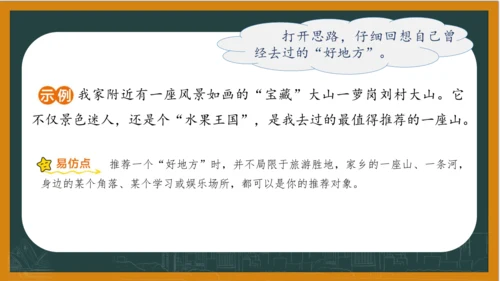 打开思路，仔细回想自己曾经去过的“好地方”。

示例 我家附近有一座风景如画的“宝藏”大山一萝岗刘村大山。它不仅景色迷人，还是个“水果王国”，是我去过的最值得推荐的一座山。

易仿点 推荐一个“好地方”时，并不局限于旅游胜地，家乡的一座山、一条河，身边的某个角落、某个学习或娱乐场所，都可以是你的推荐对象。